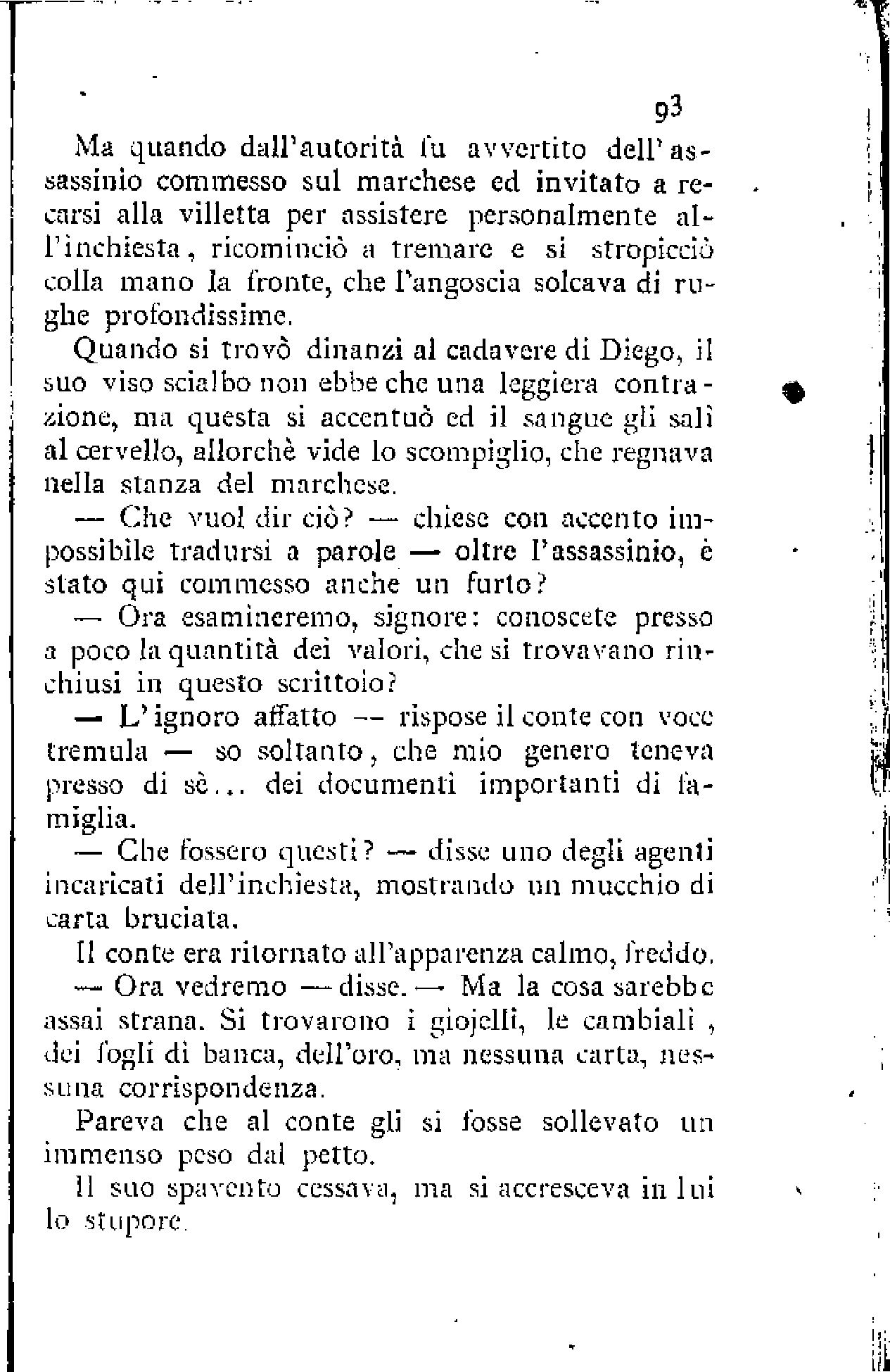 93

Ma quando dall'autorità fu avvertito dell'assassinio commesso sul marchese ed invitato a recarsi alla villetta per assistere personalmente all'inchiesta, ricominciò a tremare e si stropicciò colla mano la fronte, che l'angoscia solcava di rughe profondissime.

Quando si trovò dinanzi al cadavere di Diego, il suo viso scialbo non ebbe che una leggiera contrazione, ma questa si accentuò ed il sangue gli salì al cervello, allorchè vide lo scompiglio, che regnava nella stanza del marchese.

— Che vuol dir ciò? — chiese con accento impossibile tradursi a parole — oltre l'assassinio, è stato qui commesso anche un furto?

— Ora esamineremo, signore: conoscete presso a poco la quantità dei valori, che si trovavano rinchiusi in questo scrittoio?

— L'ignoro affatto — rispose il conte con voce tremula — so soltanto, che mio genero teneva presso di sè... dei documenti importanti di famiglia.

— Che fossero questi? — disse uno degli agenti incaricati dell'inchiesta, mostrando un mucchio di carta bruciata.

Il conte era ritornato all'apparenza calmo, freddo.

— Ora vedremo — disse. — Ma la cosa sarebbe assai strana. Si trovarono i giojelli, le cambiali, dei fogli di banca, dell'oro, ma nessuna carta, nessuna corrispondenza.

Pareva che al conte gli si fosse sollevato un immenso peso dal petto.

Il suo spavento cessava, ma si accresceva in lui lo stupore.